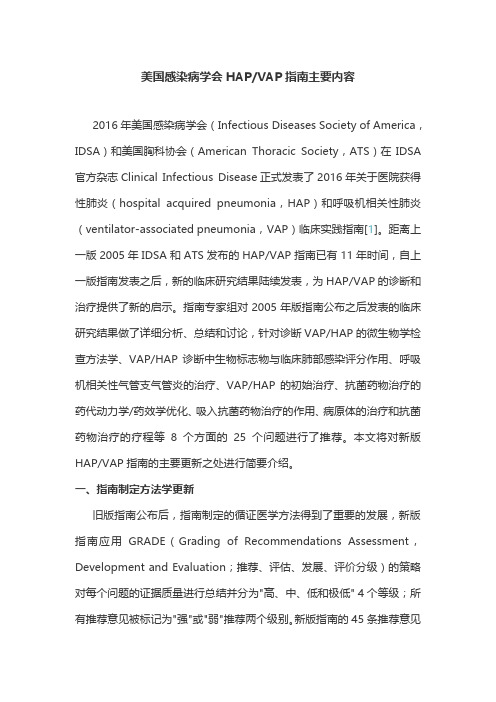 美国感染病学会 HAP/VAP 指南主要内容

2016 年美国感染病学会（Infectious Diseases Society of America，IDSA）和美国胸科协会（American Thoracic Society，ATS）在 IDSA 官方杂志 Clinical Infectious Disease 正式发表了 2016 年关于医院获得性肺炎（hospital acquired pneumonia，HAP）和呼吸机相关性肺炎（ventilator-associated pneumonia，VAP）临床实践指南[1]。距离上一版 2005 年 IDSA 和 ATS 发布的 HAP/VAP 指南已有 11 年时间，自上一版指南发表之后，新的临床研究结果陆续发表，为 HAP/VAP 的诊断和治疗提供了新的启示。指南专家组对 2005 年版指南公布之后发表的临床研究结果做了详细分析、总结和讨论，针对诊断 VAP/HAP 的微生物学检查方法学、VAP/HAP 诊断中生物标志物与临床肺部感染评分作用、呼吸机相关性气管支气管炎的治疗、VAP/HAP 的初始治疗、抗菌药物治疗的药代动力学/药效学优化、吸入抗菌药物治疗的作用、病原体的治疗和抗菌药物治疗的疗程等 8 个方面的 25 个问题进行了推荐。本文将对新版 HAP/VAP 指南的主要更新之处进行简要介绍。

一、指南制定方法学更新

旧版指南公布后，指南制定的循证医学方法得到了重要的发展，新版指南应用 GRADE（Grading of Recommendations Assessment，Development and Evaluation；推荐、评估、发展、评价分级）的策略对每个问题的证据质量进行总结并分为"高、中、低和极低" 4 个等级；所有推荐意见被标记为"强"或"弱"推荐两个级别。新版指南的 45 条推荐意见